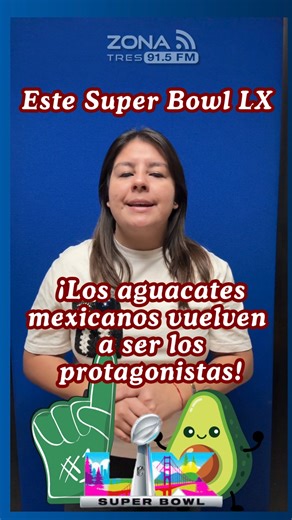 ZONA TRES 91.5 FM

Este Super Bowl LX

¡Los aguacates mexicanos vuelven a ser los protagonistas!

#1

LX

SUPER BOWL